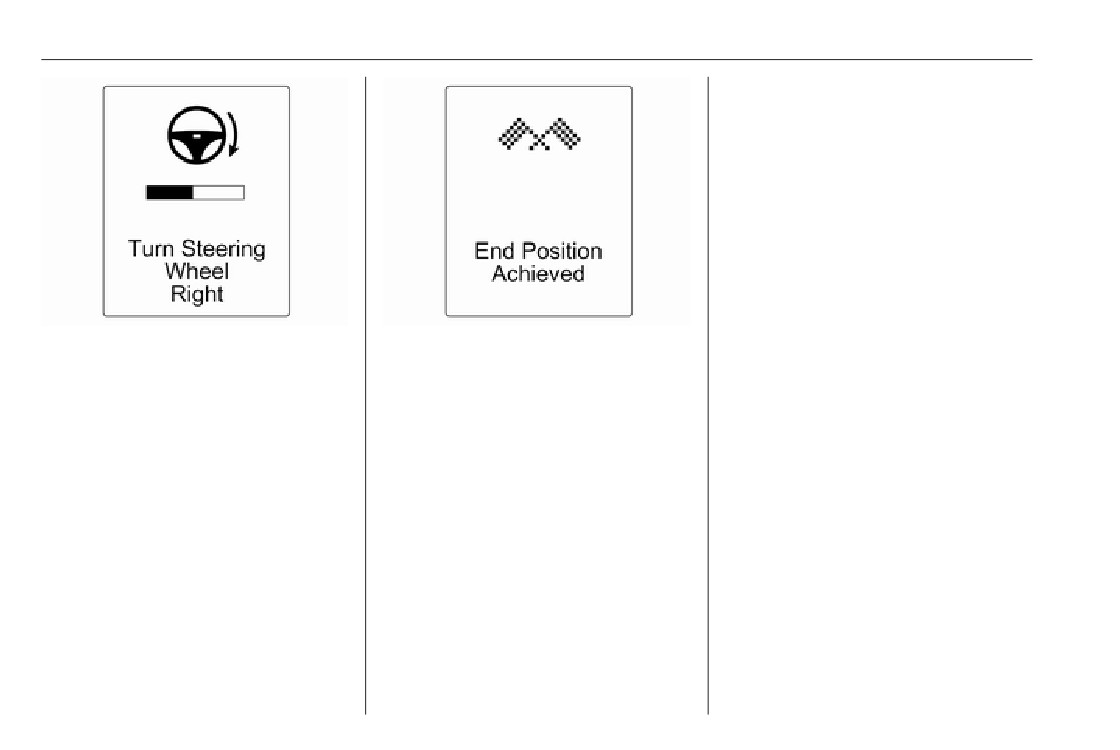 Turn Steering Wheel Right

End Position Achieved